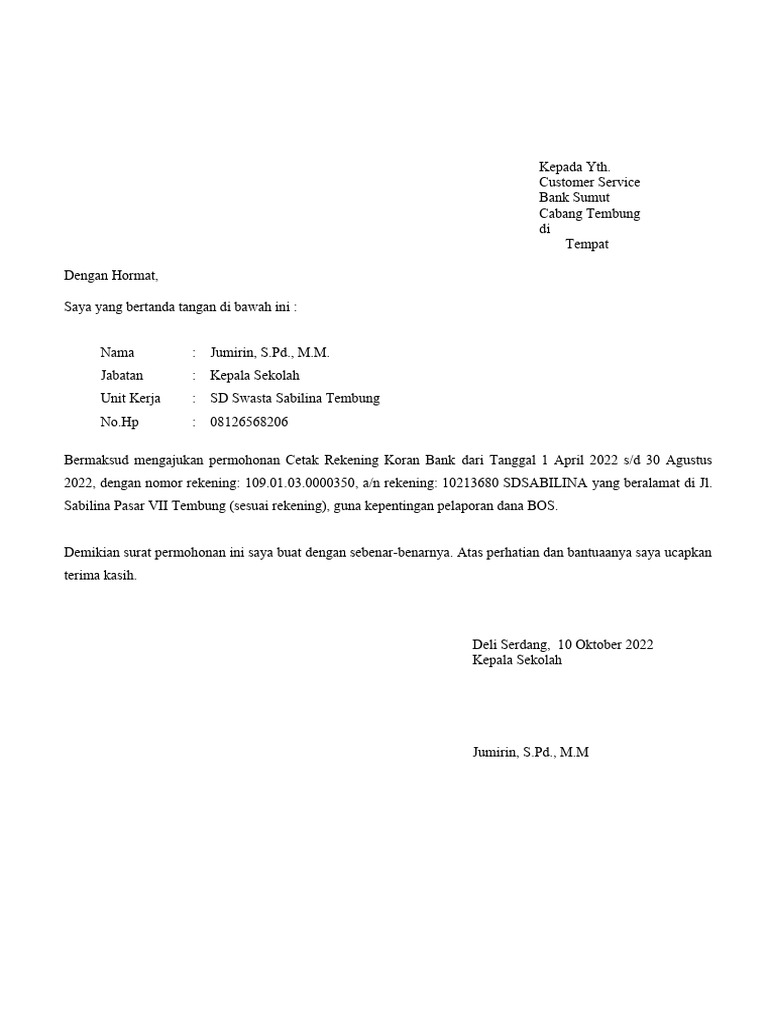 Kepada Yth.
Customer Service
Bank Sumut
Cabang Tembung
di
Tempat

Dengan Hormat,

Saya yang bertanda tangan di bawah ini :

Nama : Jumirin, S.Pd., M.M.
Jabatan : Kepala Sekolah
Unit Kerja : SD Swasta Sabilina Tembung
No.Hp : 08126568206

Bermaksud mengajukan permohonan Cetak Rekening Koran Bank dari Tanggal 1 April 2022 s/d 30 Agustus 2022, dengan nomor rekening: 109.01.03.0000350, a/n rekening: 10213680 SDSABILINA yang beralamat di Jl. Sabilina Pasar VII Tembung (sesuai rekening), guna kepentingan pelaporan dana BOS.

Demikian surat permohonan ini saya buat dengan sebenar-benarnya. Atas perhatian dan bantuaanya saya ucapkan terima kasih.

Deli Serdang, 10 Oktober 2022
Kepala Sekolah

Jumirin, S.Pd., M.M